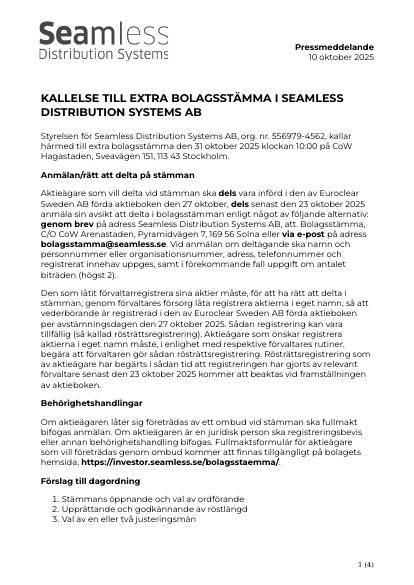 Seamless
Distribution Systems

Pressmeddelande
10 oktober 2025

KALLELSE TILL EXTRA BOLAGSSTÄMMA I SEAMLESS DISTRIBUTION SYSTEMS AB

Styrelsen för Seamless Distribution Systems AB, org. nr. 556979-4562, kallar härmed till extra bolagsstämma den 31 oktober 2025 klockan 10:00 på CoW Hagastaden, Sveavägen 151, 113 43 Stockholm.

Anmälan/rätt att delta på stämman

Aktieägare som vill delta vid stämman ska dels vara införd i den av Euroclear Sweden AB förda aktieboken den 27 oktober, dels senast den 23 oktober 2025 anmäla sin avsikt att delta i bolagsstämman enligt något av följande alternativ: genom brev på adress Seamless Distribution Systems AB, att. Bolagsstämma, C/O CoW Arenastaden, Pyramidvägen 7, 169 56 Solna eller via e-post på adress bolagsstamma@seamless.se. Vid anmälan om deltagande ska namn och personnummer eller organisationsnummer, adress, telefonnummer och registrerat innehav uppges, samt i förekommande fall uppgift om antalet biträden (högst 2).

Den som låtit förvaltarregistrera sina aktier måste, för att ha rätt att delta i stämman, genom förvaltares försorg låta registrera aktierna i eget namn, så att vederbörande är registrerad i den av Euroclear Sweden AB förda aktieboken per avstämningsdagen den 27 oktober 2025. Sådan registrering kan vara tillfällig (så kallad rösträttsregistrering). Aktieägare som önskar registrera aktierna i eget namn måste, i enlighet med respektive förvaltares rutiner, begära att förvaltaren gör sådan rösträttsregistrering. Rösträttsregistrering som av aktieägare har begärts i sådan tid att registreringen har gjorts av relevant förvaltare senast den 23 oktober 2025 kommer att beaktas vid framställningen av aktieboken.

Behörighetshandlingar

Om aktieägaren låter sig företrädas av ett ombud vid stämman ska fullmakt bifogas anmälan. Om aktieägaren är en juridisk person ska registreringsbevis eller annan behörighetshandling bifogas. Fullmaktsformulär för aktieägare som vill företrädas genom ombud kommer att finnas tillgängligt på bolagets hemsida, https://investor.seamless.se/bolagsstaemma/.

Förslag till dagordning

1. Stämmans öppnande och val av ordförande
2. Upprättande och godkännande av röstlängd
3. Val av en eller två justeringsmän

1 (4)